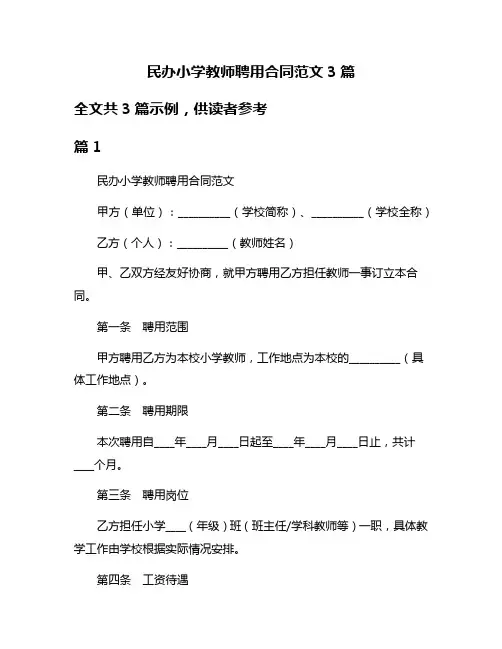 民办小学教师聘用合同范文 3 篇

全文共 3 篇示例，供读者参考

篇 1

民办小学教师聘用合同范文

甲方（单位）：__________（学校简称）、__________（学校全称）

乙方（个人）：__________（教师姓名）

甲、乙双方经友好协商，就甲方聘用乙方担任教师一事订立本合同。

第一条 聘用范围

甲方聘用乙方为本校小学教师，工作地点为本校的__________（具体工作地点）。

第二条 聘用期限

本次聘用自____年____月____日起至____年____月____日止，共计____个月。

第三条 聘用岗位

乙方担任小学____（年级）班（班主任/学科教师等）一职，具体教学工作由学校根据实际情况安排。

第四条 工资待遇